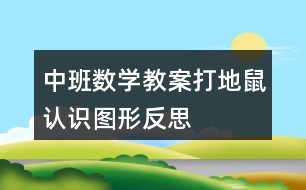 中班数学教案打地鼠认识图形反思